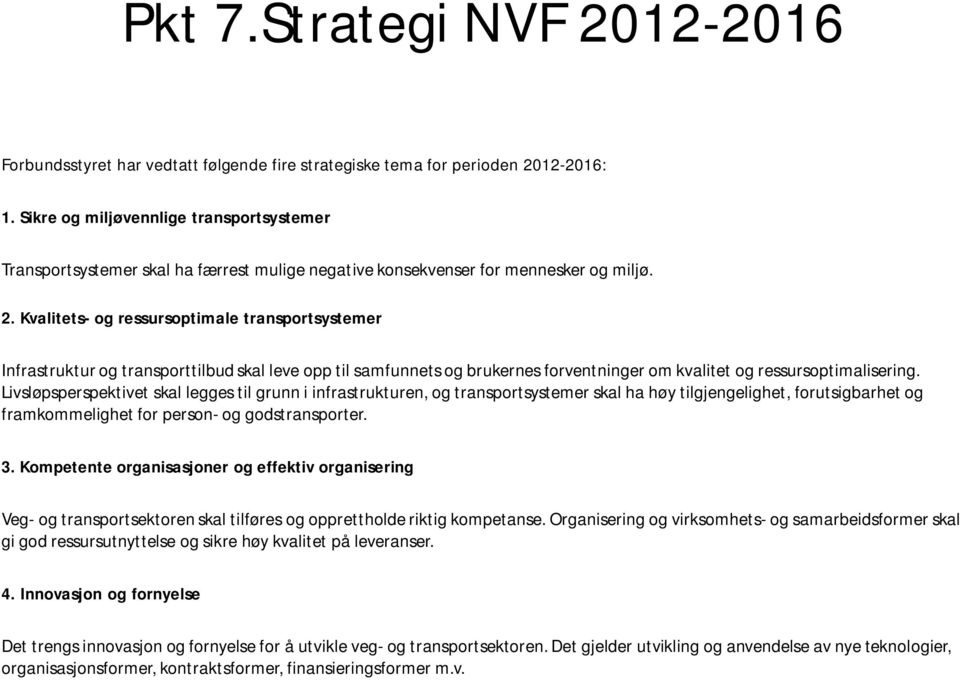 Pkt 7.Strategi NVF 2012-2016

Forbundsstyret har vedtatt følgende fire strategiske tema for perioden 2012-2016:

1. Sikre og miljøvennlige transportsystemer

Transportsystemer skal ha færrest mulige negative konsekvenser for mennesker og miljø.

2. Kvalitets- og ressursoptimale transportsystemer

Infrastruktur og transporttilbud skal leve opp til samfunnets og brukernes forventninger om kvalitet og ressursoptimalisering. Livsløpsperspektivet skal legges til grunn i infrastrukturen, og transportsystemer skal ha høy tilgjengelighet, forutsigbarhet og framkommelighet for person- og godstransporter.

3. Kompetente organisasjoner og effektiv organisering

Veg- og transportsektoren skal tilføres og opprettholde riktig kompetanse. Organisering og virksomhets- og samarbeidsformer skal gi god ressursutnyttelse og sikre høy kvalitet på leveranser.

4. Innovasjon og fornyelse

Det trengs innovasjon og fornyelse for å utvikle veg- og transportsektoren. Det gjelder utvikling og anvendelse av nye teknologier, organisasjonsformer, kontraktsformer, finansieringsformer m.v.